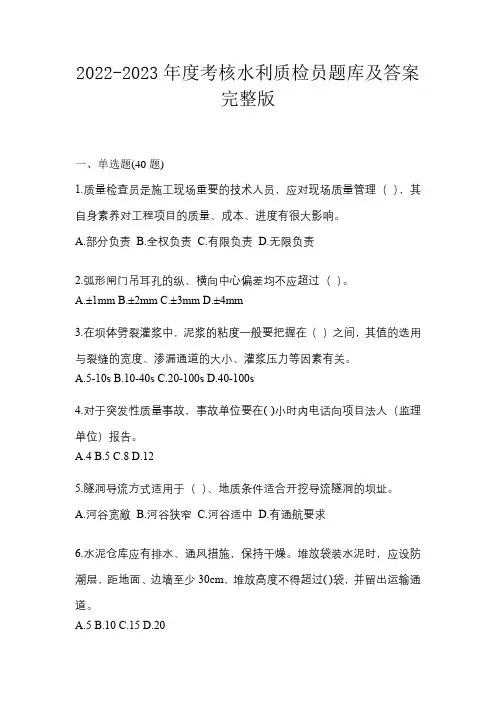 2022-2023 年度考核水利质检员题库及答案完整版

一、单选题(40 题)

1.质量检查员是施工现场重要的技术人员，应对现场质量管理（ ），其自身素养对工程项目的质量、成本、进度有很大影响。

A.部分负责 B.全权负责 C.有限负责 D.无限负责

2.弧形闸门吊耳孔的纵、横向中心偏差均不应超过（ ）。

A.±1mm B.±2mm C.±3mm D.±4mm

3.在坝体劈裂灌浆中，泥浆的粘度一般要把握在（ ）之间，其值的选用与裂缝的宽度、渗漏通道的大小、灌浆压力等因素有关。

A.5-10s B.10-40s C.20-100s D.40-100s

4.对于突发性质量事故、事故单位要在( )小时内电话向项目法人（监理单位）报告。

A.4 B.5 C.8 D.12

5.隧洞导流方式适用于（ ）、地质条件适合开挖导流隧洞的坝址。

A.河谷宽敞 B.河谷狭窄 C.河谷适中 D.有通航要求

6.水泥仓库应有排水、通风措施，保持干燥。堆放袋装水泥时，应设防潮层，距地面、边墙至少 30cm，堆放高度不得超过()袋，并留出运输通道。

A.5 B.10 C.15 D.20